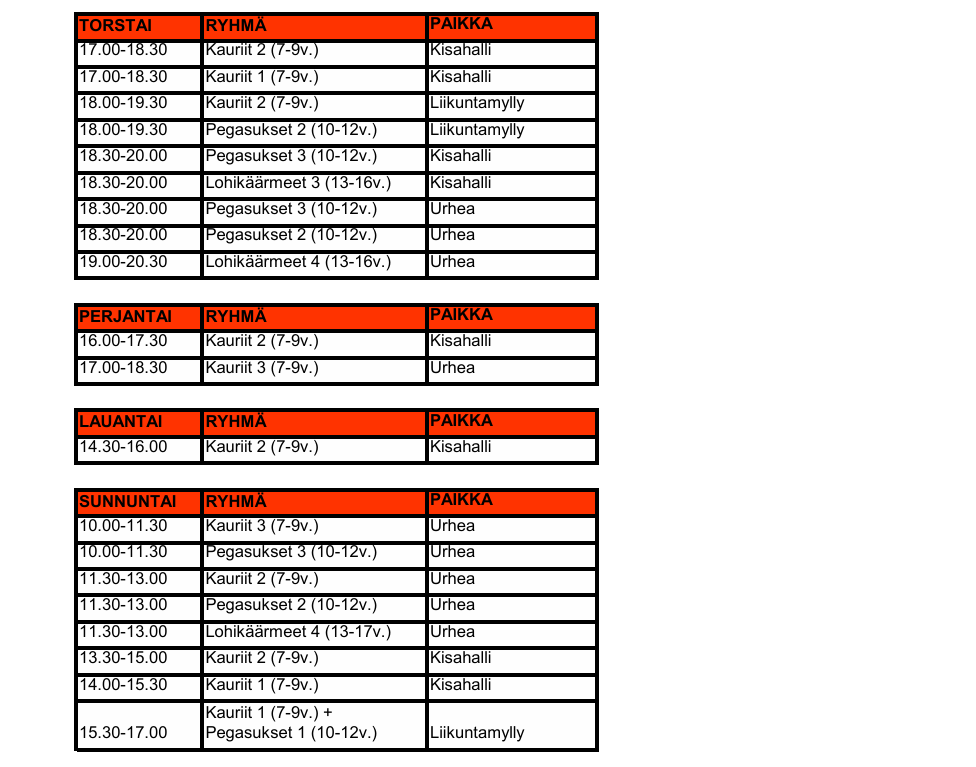 | TORSTAI | RYHMÄ | PAIKKA |
|---|---|---|
| 17.00-18.30 | Kauriit 2 (7-9v.) | Kisahalli |
| 17.00-18.30 | Kauriit 1 (7-9v.) | Kisahalli |
| 18.00-19.30 | Kauriit 2 (7-9v.) | Liikuntamylly |
| 18.00-19.30 | Pegasukset 2 (10-12v.) | Liikuntamylly |
| 18.30-20.00 | Pegasukset 3 (10-12v.) | Kisahalli |
| 18.30-20.00 | Lohikäärmeet 3 (13-16v.) | Kisahalli |
| 18.30-20.00 | Pegasukset 3 (10-12v.) | Urhea |
| 18.30-20.00 | Pegasukset 2 (10-12v.) | Urhea |
| 19.00-20.30 | Lohikäärmeet 4 (13-16v.) | Urhea |

| PERJANTAI | RYHMÄ | PAIKKA |
|---|---|---|
| 16.00-17.30 | Kauriit 2 (7-9v.) | Kisahalli |
| 17.00-18.30 | Kauriit 3 (7-9v.) | Urhea |

| LAUANTAI | RYHMÄ | PAIKKA |
|---|---|---|
| 14.30-16.00 | Kauriit 2 (7-9v.) | Kisahalli |

| SUNNUNTAI | RYHMÄ | PAIKKA |
|---|---|---|
| 10.00-11.30 | Kauriit 3 (7-9v.) | Urhea |
| 10.00-11.30 | Pegasukset 3 (10-12v.) | Urhea |
| 11.30-13.00 | Kauriit 2 (7-9v.) | Urhea |
| 11.30-13.00 | Pegasukset 2 (10-12v.) | Urhea |
| 11.30-13.00 | Lohikäärmeet 4 (13-17v.) | Urhea |
| 13.30-15.00 | Kauriit 2 (7-9v.) | Kisahalli |
| 14.00-15.30 | Kauriit 1 (7-9v.) | Kisahalli |
| 15.30-17.00 | Kauriit 1 (7-9v.) + Pegasukset 1 (10-12v.) | Liikuntamylly |